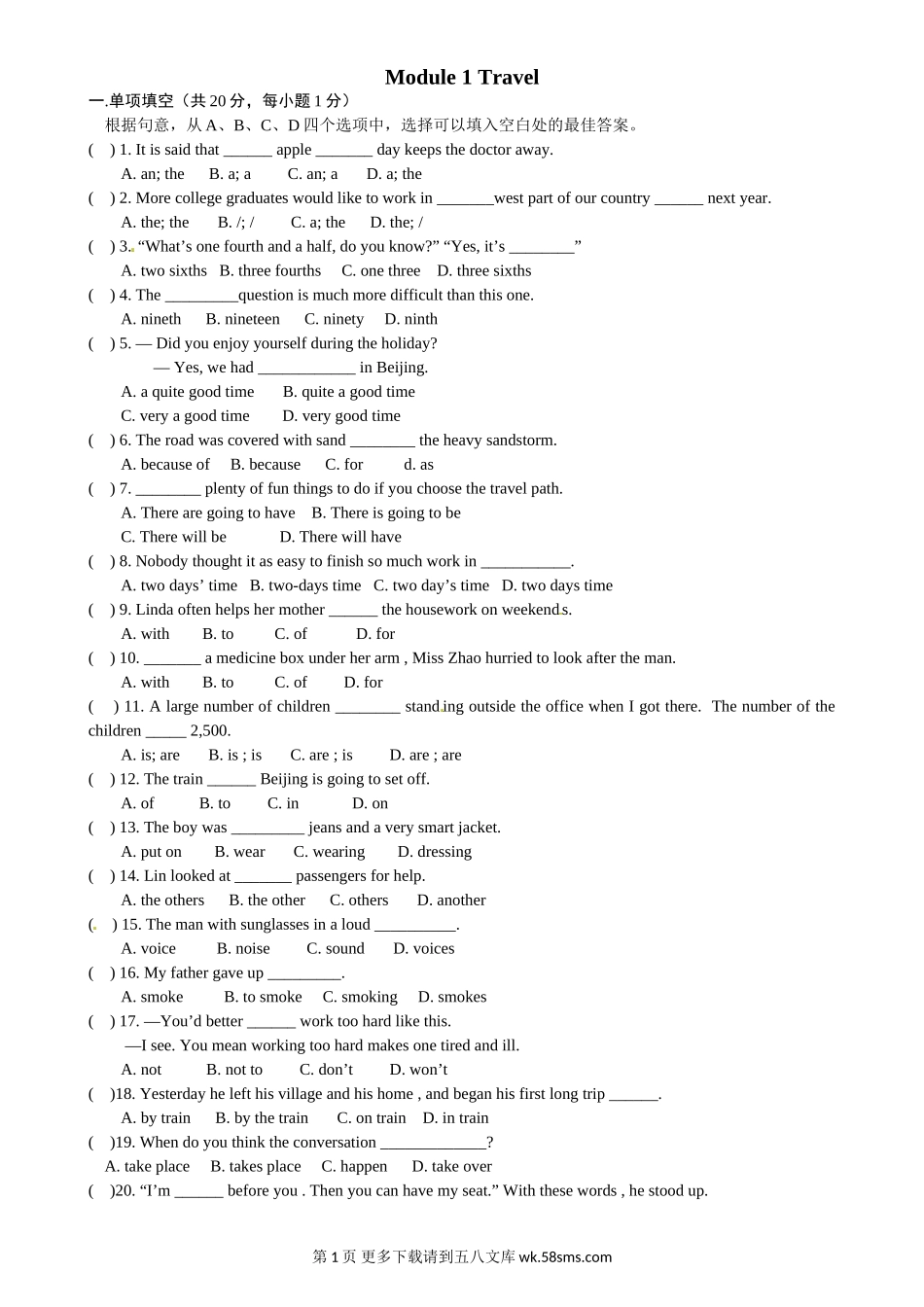 Module 1 Travel

一.单项填空（共 20 分，每小题 1 分）

根据句意，从 A、B、C、D 四个选项中，选择可以填入空白处的最佳答案。

( ) 1. It is said that ______ apple _______ day keeps the doctor away.
A. an; the B. a; a C. an; a D. a; the

( ) 2. More college graduates would like to work in _______west part of our country ______ next year.
A. the; the B. /; / C. a; the D. the; /

( ) 3. “What’s one fourth and a half, do you know?” “Yes, it’s ________”
A. two sixths B. three fourths C. one three D. three sixths

( ) 4. The _________question is much more difficult than this one.
A. nineth B. nineteen C. ninety D. ninth

( ) 5. — Did you enjoy yourself during the holiday?
— Yes, we had ____________ in Beijing.
A. a quite good time B. quite a good time
C. very a good time D. very good time

( ) 6. The road was covered with sand ________ the heavy sandstorm.
A. because of B. because C. for d. as

( ) 7. ________ plenty of fun things to do if you choose the travel path.
A. There are going to have B. There is going to be
C. There will be D. There will have

( ) 8. Nobody thought it as easy to finish so much work in ___________.
A. two days’ time B. two-days time C. two day’s time D. two days time

( ) 9. Linda often helps her mother ______ the housework on weekends.
A. with B. to C. of D. for

( ) 10. _______ a medicine box under her arm , Miss Zhao hurried to look after the man.
A. with B. to C. of D. for

( ) 11. A large number of children ________ standing outside the office when I got there. The number of the children _____ 2,500.
A. is; are B. is ; is C. are ; is D. are ; are

( ) 12. The train ______ Beijing is going to set off.
A. of B. to C. in D. on

( ) 13. The boy was _________ jeans and a very smart jacket.
A. put on B. wear C. wearing D. dressing

( ) 14. Lin looked at _______ passengers for help.
A. the others B. the other C. others D. another

( ) 15. The man with sunglasses in a loud __________.
A. voice B. noise C. sound D. voices

( ) 16. My father gave up _________.
A. smoke B. to smoke C. smoking D. smokes

( ) 17. —You’d better ______ work too hard like this.
—I see. You mean working too hard makes one tired and ill.
A. not B. not to C. don’t D. won’t

( )18. Yesterday he left his village and his home , and began his first long trip ______.
A. by train B. by the train C. on train D. in train

( )19. When do you think the conversation _____________?
A. take place B. takes place C. happen D. take over

( )20. “I’m ______ before you . Then you can have my seat.” With these words , he stood up.

第 1 页 更多下载请到五八文库 wk.58sms.com